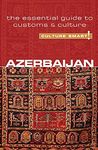 the essential guide to customs & culture

CULTURE SMART!

AZERBAIJAN